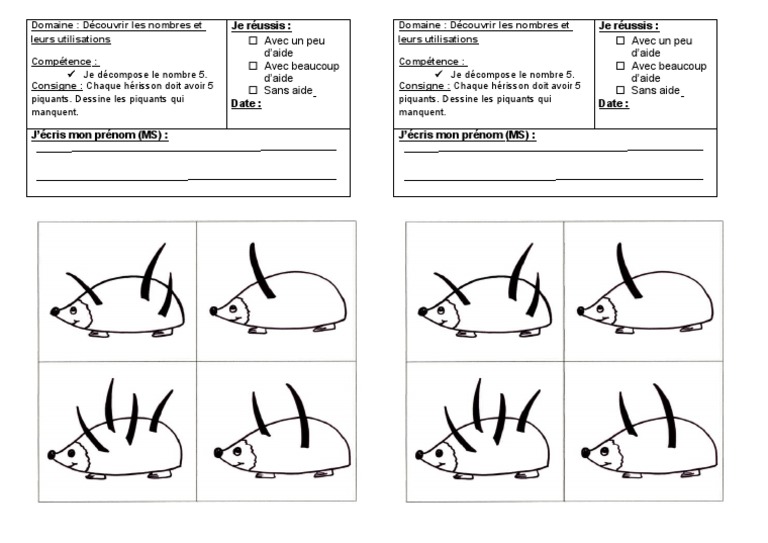 Domaine : Découvrir les nombres et leurs utilisations

Compétence :
✓ Je décompose le nombre 5.
Consigne : Chaque hérisson doit avoir 5 piquants. Dessine les piquants qui manquent.

Je réussis :
☐ Avec un peu d'aide
☐ Avec beaucoup d'aide
☐ Sans aide

Date :

J'écris mon prénom (MS) :

Domaine : Découvrir les nombres et leurs utilisations

Compétence :
✓ Je décompose le nombre 5.
Consigne : Chaque hérisson doit avoir 5 piquants. Dessine les piquants qui manquent.

Je réussis :
☐ Avec un peu d'aide
☐ Avec beaucoup d'aide
☐ Sans aide

Date :

J'écris mon prénom (MS) :